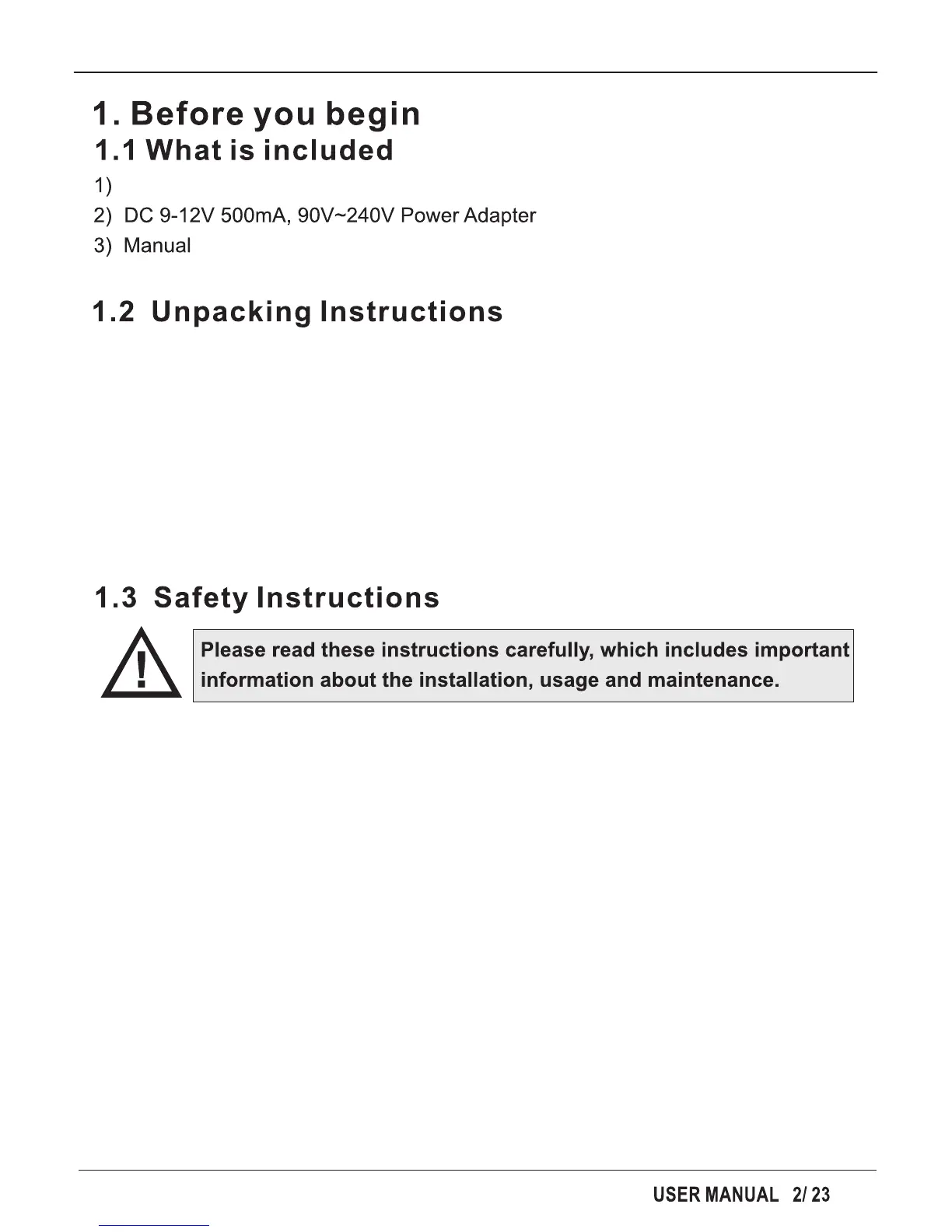 1. Before you begin

1.1 What is included

1)

2) DC 9-12V 500mA, 90V~240V Power Adapter

3) Manual

1.2 Unpacking Instructions

1.3 Safety Instructions

!

Please read these instructions carefully, which includes important information about the installation, usage and maintenance.

USER MANUAL 2/ 23